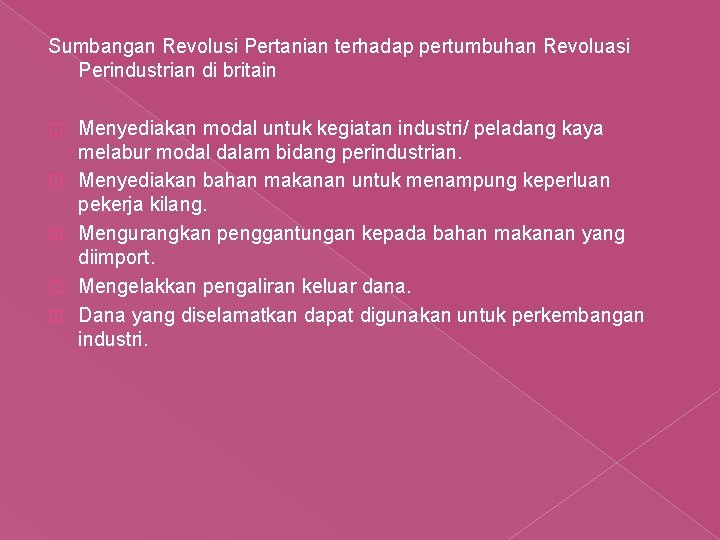 Sumbangan Revolusi Pertanian terhadap pertumbuhan Revoluasi Perindustrian di britain

Menyediakan modal untuk kegiatan industri/ peladang kaya melabur modal dalam bidang perindustrian.

Menyediakan bahan makanan untuk menampung keperluan pekerja kilang.

Mengurangkan penggantungan kepada bahan makanan yang diimport.

Mengelakkan pengaliran keluar dana.

Dana yang diselamatkan dapat digunakan untuk perkembangan industri.